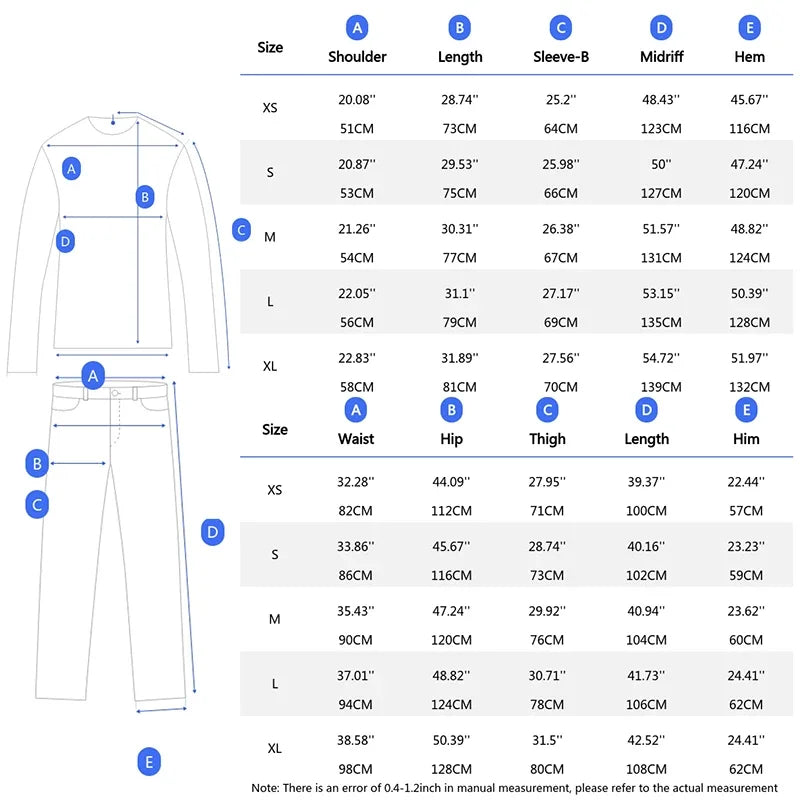 A
B
D
C
A
B
C
D
E

| Size | A Shoulder | B Length | C Sleeve-B | D Midriff | E Hem |
|---|---|---|---|---|---|
| XS | 20.08'' 51CM | 28.74'' 73CM | 25.2'' 64CM | 48.43'' 123CM | 45.67'' 116CM |
| S | 20.87'' 53CM | 29.53'' 75CM | 25.98'' 66CM | 50'' 127CM | 47.24'' 120CM |
| M | 21.26'' 54CM | 30.31'' 77CM | 26.38'' 67CM | 51.57'' 131CM | 48.82'' 124CM |
| L | 22.05'' 56CM | 31.1'' 79CM | 27.17'' 69CM | 53.15'' 135CM | 50.39'' 128CM |
| XL | 22.83'' 58CM | 31.89'' 81CM | 27.56'' 70CM | 54.72'' 139CM | 51.97'' 132CM |

| Size | A Waist | B Hip | C Thigh | D Length | E Him |
|---|---|---|---|---|---|
| XS | 32.28'' 82CM | 44.09'' 112CM | 27.95'' 71CM | 39.37'' 100CM | 22.44'' 57CM |
| S | 33.86'' 86CM | 45.67'' 116CM | 28.74'' 73CM | 40.16'' 102CM | 23.23'' 59CM |
| M | 35.43'' 90CM | 47.24'' 120CM | 29.92'' 76CM | 40.94'' 104CM | 23.62'' 60CM |
| L | 37.01'' 94CM | 48.82'' 124CM | 30.71'' 78CM | 41.73'' 106CM | 24.41'' 62CM |
| XL | 38.58'' 98CM | 50.39'' 128CM | 31.5'' 80CM | 42.52'' 108CM | 24.41'' 62CM |

Note: There is an error of 0.4-1.2inch in manual measurement, please refer to the actual measurement